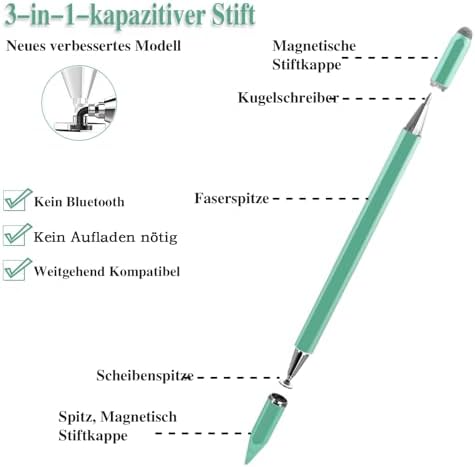 3-in-1-kapazitiver Stift

Neues verbessertes Modell

☑ Kein Bluetooth

☑ Kein Aufladen nötig

☑ Weitgehend Kompatibel

Magnetische Stiftkappe

Kugelschreiber

Faserspitze

Scheibenspitze

Spitz, Magnetisch Stiftkappe